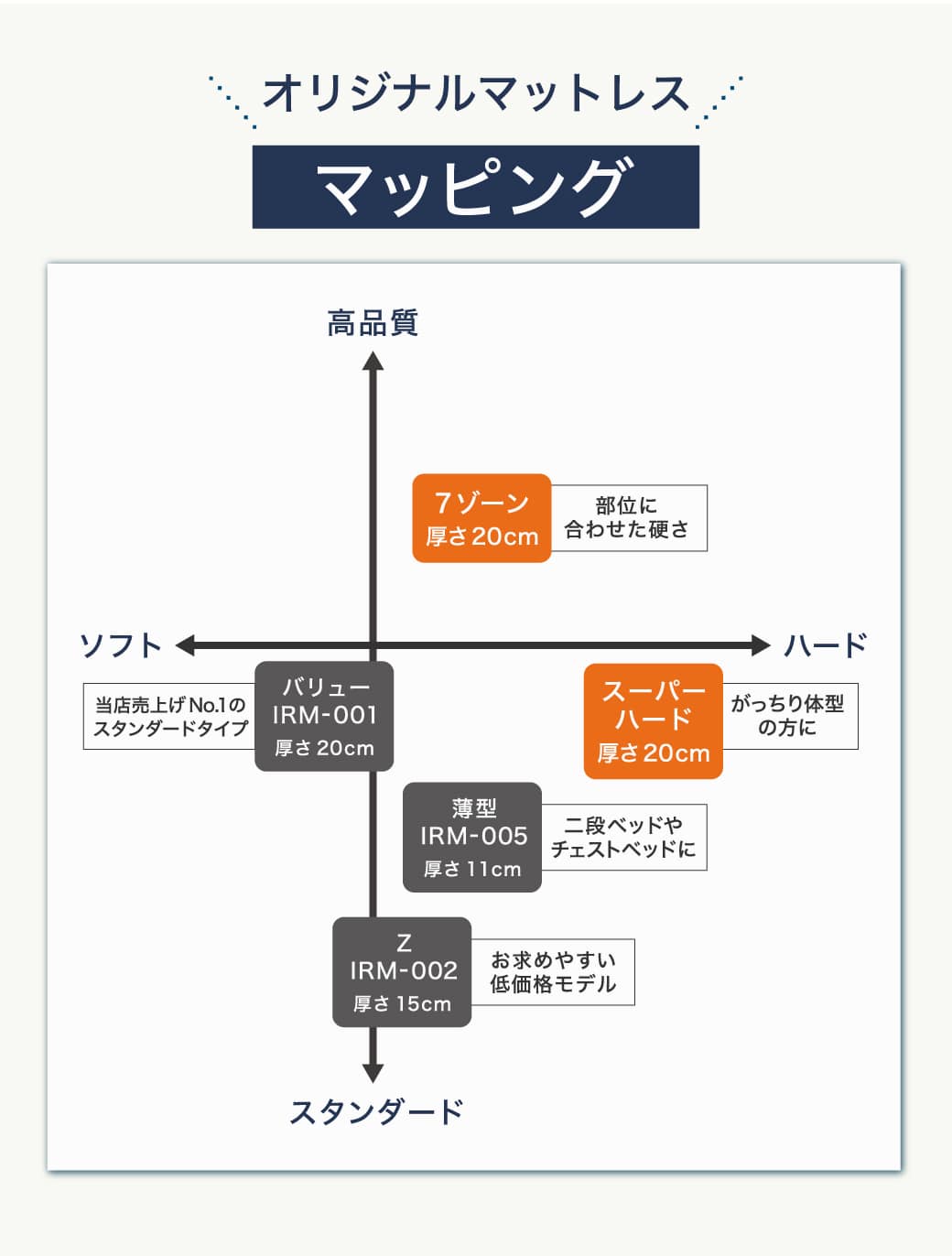 オリジナルマットレス

マッピング

高品質

7ゾーン
厚さ20cm

部位に
合わせた硬さ

ソフト

ハード

当店売上げNo.1の
スタンダードタイプ

バリュー
IRM-001
厚さ20cm

スーパー
ハード
厚さ20cm

がっちり体型
の方に

薄型
IRM-005
厚さ11cm

二段ベッドや
チェストベッドに

Z
IRM-002
厚さ15cm

お求めやすい
低価格モデル

スタンダード